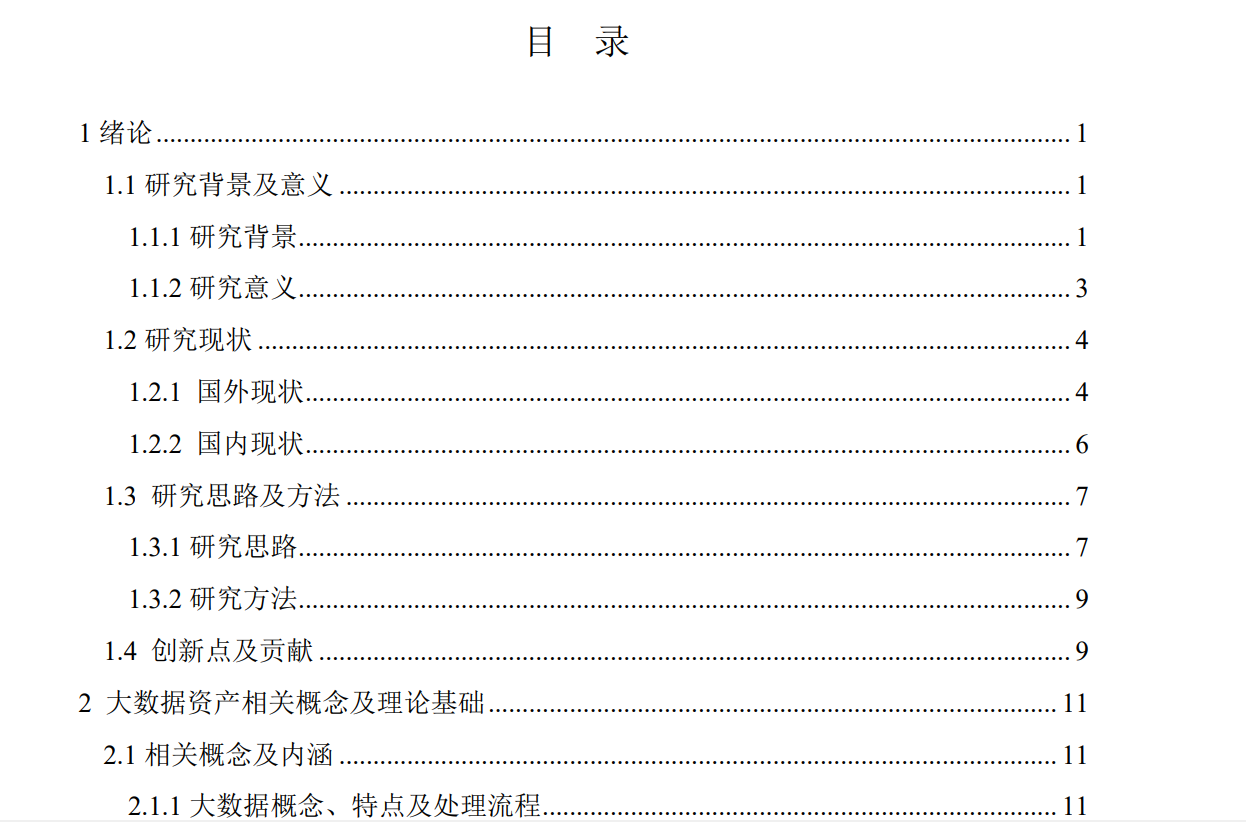 目 录

1绪论 1

1.1研究背景及意义 1

1.1.1研究背景 1

1.1.2研究意义 3

1.2研究现状 4

1.2.1 国外现状 4

1.2.2 国内现状 6

1.3 研究思路及方法 7

1.3.1研究思路 7

1.3.2研究方法 9

1.4 创新点及贡献 9

2 大数据资产相关概念及理论基础 11

2.1相关概念及内涵 11

2.1.1大数据概念、特点及处理流程 11